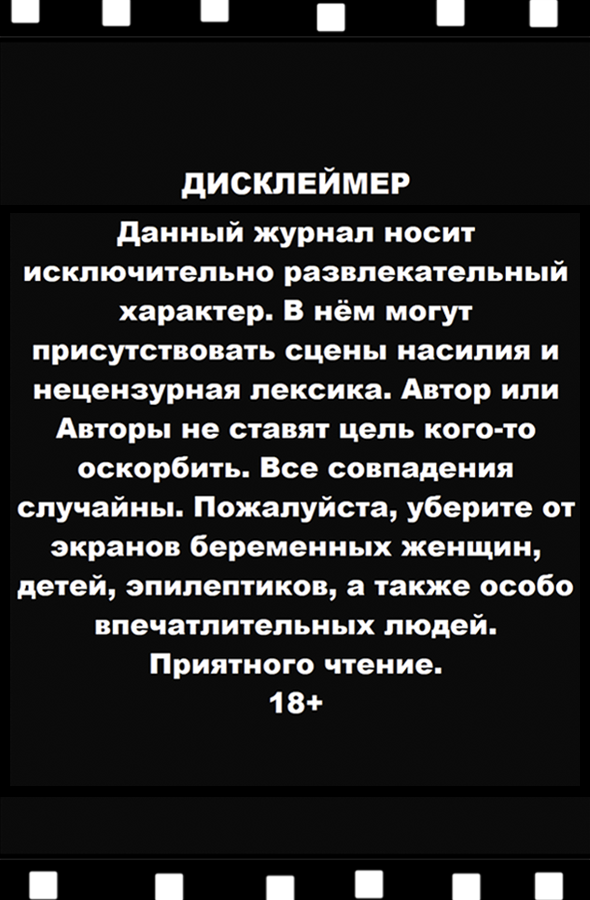 ДИСКЛЕЙМЕР

Данный журнал носит исключительно развлекательный характер. В нём могут присутствовать сцены насилия и нецензурная лексика. Автор или Авторы не ставят цель кого-то оскорбить. Все совпадения случайны. Пожалуйста, уберите от экранов беременных женщин, детей, эпилептиков, а также особо впечатлительных людей. Приятного чтение.
18+